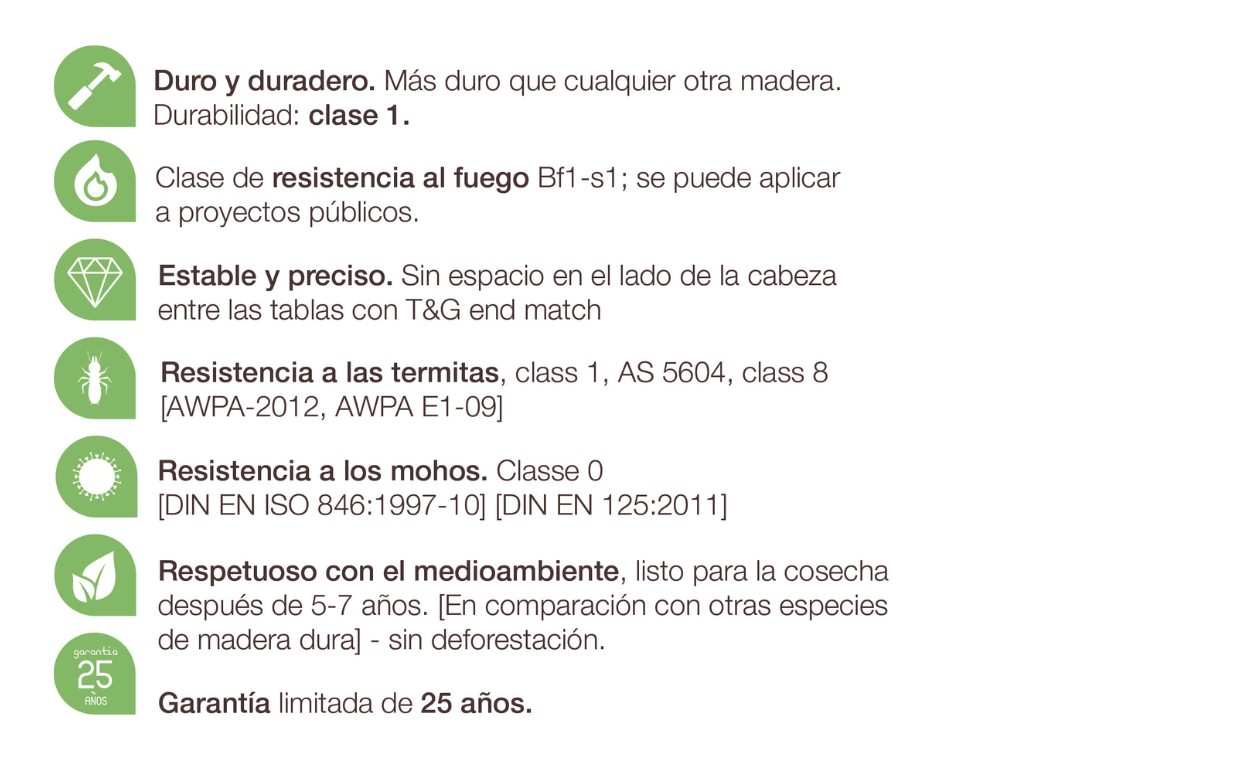 Duro y duradero. Más duro que cualquier otra madera. Durabilidad: clase 1.

Clase de resistencia al fuego Bf1-s1; se puede aplicar a proyectos públicos.

Estable y preciso. Sin espacio en el lado de la cabeza entre las tablas con T&G end match

Resistencia a las termitas, class 1, AS 5604, class 8 [AWPA-2012, AWPA E1-09]

Resistencia a los mohos. Classe 0 [DIN EN ISO 846:1997-10] [DIN EN 125:2011]

Respetuoso con el medioambiente, listo para la cosecha después de 5-7 años. [En comparación con otras especies de madera dura] - sin deforestación.

garantía
25
AÑOS

Garantía limitada de 25 años.